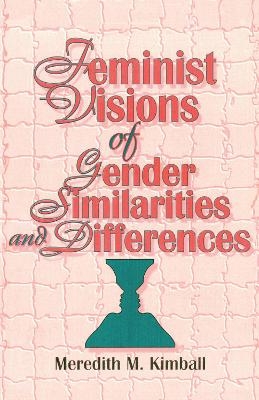 Feminist Visions of Gender Similarities and Differences

Meredith M. Kimball